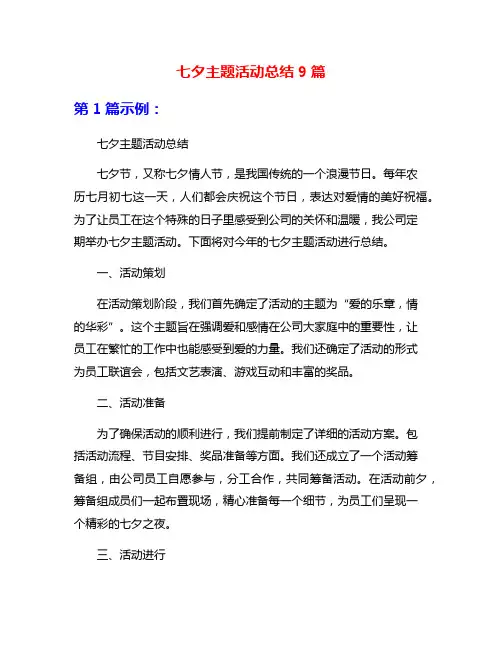 七夕主题活动总结 9 篇

第 1 篇示例：

七夕主题活动总结

七夕节，又称七夕情人节，是我国传统的一个浪漫节日。每年农历七月初七这一天，人们都会庆祝这个节日，表达对爱情的美好祝福。为了让员工在这个特殊的日子里感受到公司的关怀和温暖，我公司定期举办七夕主题活动。下面将对今年的七夕主题活动进行总结。

一、活动策划

在活动策划阶段，我们首先确定了活动的主题为“爱的乐章，情的华彩”。这个主题旨在强调爱和感情在公司大家庭中的重要性，让员工在繁忙的工作中也能感受到爱的力量。我们还确定了活动的形式为员工联谊会，包括文艺表演、游戏互动和丰富的奖品。

二、活动准备

为了确保活动的顺利进行，我们提前制定了详细的活动方案。包括活动流程、节目安排、奖品准备等方面。我们还成立了一个活动筹备组，由公司员工自愿参与，分工合作，共同筹备活动。在活动前夕，筹备组成员们一起布置现场，精心准备每一个细节，为员工们呈现一个精彩的七夕之夜。

三、活动进行